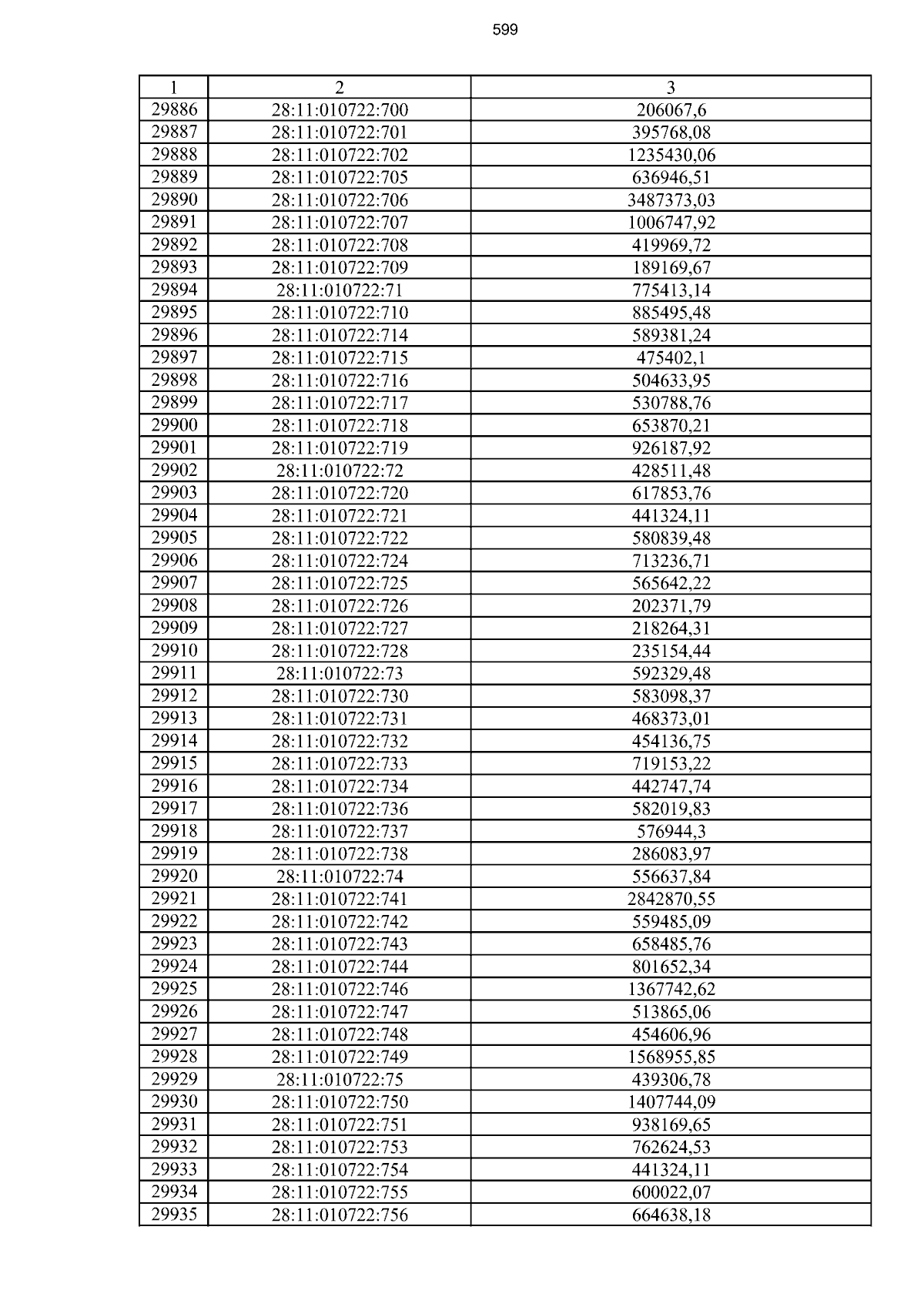 599

| 1 | 2 | 3 |
|---|---|---|
| 29886 | 28:11:010722:700 | 206067,6 |
| 29887 | 28:11:010722:701 | 395768,08 |
| 29888 | 28:11:010722:702 | 1235430,06 |
| 29889 | 28:11:010722:705 | 636946,51 |
| 29890 | 28:11:010722:706 | 3487373,03 |
| 29891 | 28:11:010722:707 | 1006747,92 |
| 29892 | 28:11:010722:708 | 419969,72 |
| 29893 | 28:11:010722:709 | 189169,67 |
| 29894 | 28:11:010722:71 | 775413,14 |
| 29895 | 28:11:010722:710 | 885495,48 |
| 29896 | 28:11:010722:714 | 589381,24 |
| 29897 | 28:11:010722:715 | 475402,1 |
| 29898 | 28:11:010722:716 | 504633,95 |
| 29899 | 28:11:010722:717 | 530788,76 |
| 29900 | 28:11:010722:718 | 653870,21 |
| 29901 | 28:11:010722:719 | 926187,92 |
| 29902 | 28:11:010722:72 | 428511,48 |
| 29903 | 28:11:010722:720 | 617853,76 |
| 29904 | 28:11:010722:721 | 441324,11 |
| 29905 | 28:11:010722:722 | 580839,48 |
| 29906 | 28:11:010722:724 | 713236,71 |
| 29907 | 28:11:010722:725 | 565642,22 |
| 29908 | 28:11:010722:726 | 202371,79 |
| 29909 | 28:11:010722:727 | 218264,31 |
| 29910 | 28:11:010722:728 | 235154,44 |
| 29911 | 28:11:010722:73 | 592329,48 |
| 29912 | 28:11:010722:730 | 583098,37 |
| 29913 | 28:11:010722:731 | 468373,01 |
| 29914 | 28:11:010722:732 | 454136,75 |
| 29915 | 28:11:010722:733 | 719153,22 |
| 29916 | 28:11:010722:734 | 442747,74 |
| 29917 | 28:11:010722:736 | 582019,83 |
| 29918 | 28:11:010722:737 | 576944,3 |
| 29919 | 28:11:010722:738 | 286083,97 |
| 29920 | 28:11:010722:74 | 556637,84 |
| 29921 | 28:11:010722:741 | 2842870,55 |
| 29922 | 28:11:010722:742 | 559485,09 |
| 29923 | 28:11:010722:743 | 658485,76 |
| 29924 | 28:11:010722:744 | 801652,34 |
| 29925 | 28:11:010722:746 | 1367742,62 |
| 29926 | 28:11:010722:747 | 513865,06 |
| 29927 | 28:11:010722:748 | 454606,96 |
| 29928 | 28:11:010722:749 | 1568955,85 |
| 29929 | 28:11:010722:75 | 439306,78 |
| 29930 | 28:11:010722:750 | 1407744,09 |
| 29931 | 28:11:010722:751 | 938169,65 |
| 29932 | 28:11:010722:753 | 762624,53 |
| 29933 | 28:11:010722:754 | 441324,11 |
| 29934 | 28:11:010722:755 | 600022,07 |
| 29935 | 28:11:010722:756 | 664638,18 |